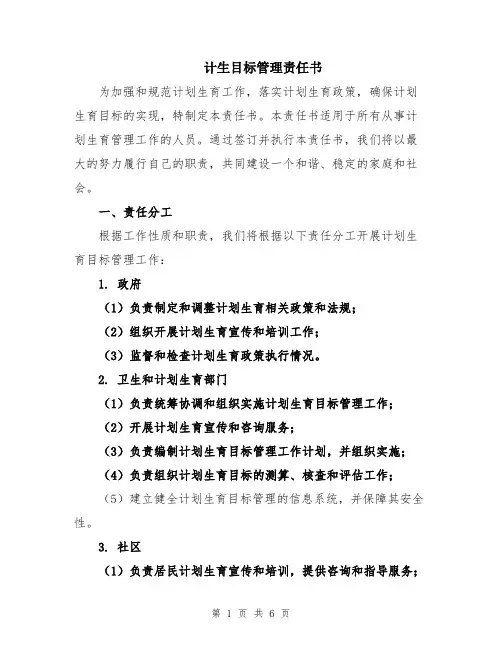 计生目标管理责任书

为加强和规范计划生育工作，落实计划生育政策，确保计划生育目标的实现，特制定本责任书。本责任书适用于所有从事计划生育管理工作的人员。通过签订并执行本责任书，我们将以最大的努力履行自己的职责，共同建设一个和谐、稳定的家庭和社会。

一、责任分工

根据工作性质和职责，我们将根据以下责任分工开展计划生育目标管理工作：

1. 政府

（1）负责制定和调整计划生育相关政策和法规；

（2）组织开展计划生育宣传和培训工作；

（3）监督和检查计划生育政策执行情况。

2. 卫生和计划生育部门

（1）负责统筹协调和组织实施计划生育目标管理工作；

（2）开展计划生育宣传和咨询服务；

（3）负责编制计划生育目标管理工作计划，并组织实施；

（4）负责组织计划生育目标的测算、核查和评估工作；

（5）建立健全计划生育目标管理的信息系统，并保障其安全性。

3. 社区

（1）负责居民计划生育宣传和培训，提供咨询和指导服务；

第 1 页 共 6 页